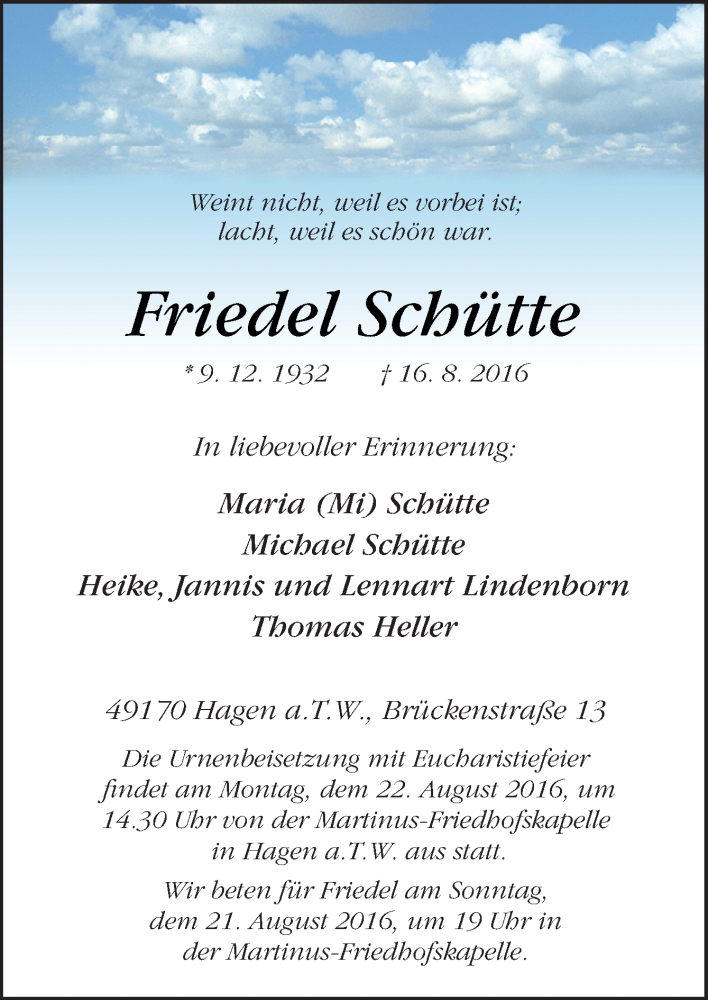 Weint nicht, weil es vorbei ist;
lacht, weil es schön war.

Friedel Schütte

* 9. 12. 1932 † 16. 8. 2016

In liebevoller Erinnerung:

Maria (Mi) Schütte
Michael Schütte
Heike, Jannis und Lennart Lindenborn
Thomas Heller

49170 Hagen a.T.W., Brückenstraße 13

Die Urnenbeisetzung mit Eucharistiefeier findet am Montag, dem 22. August 2016, um 14.30 Uhr von der Martinus-Friedhofskapelle in Hagen a.T.W. aus statt.

Wir beten für Friedel am Sonntag, dem 21. August 2016, um 19 Uhr in der Martinus-Friedhofskapelle.